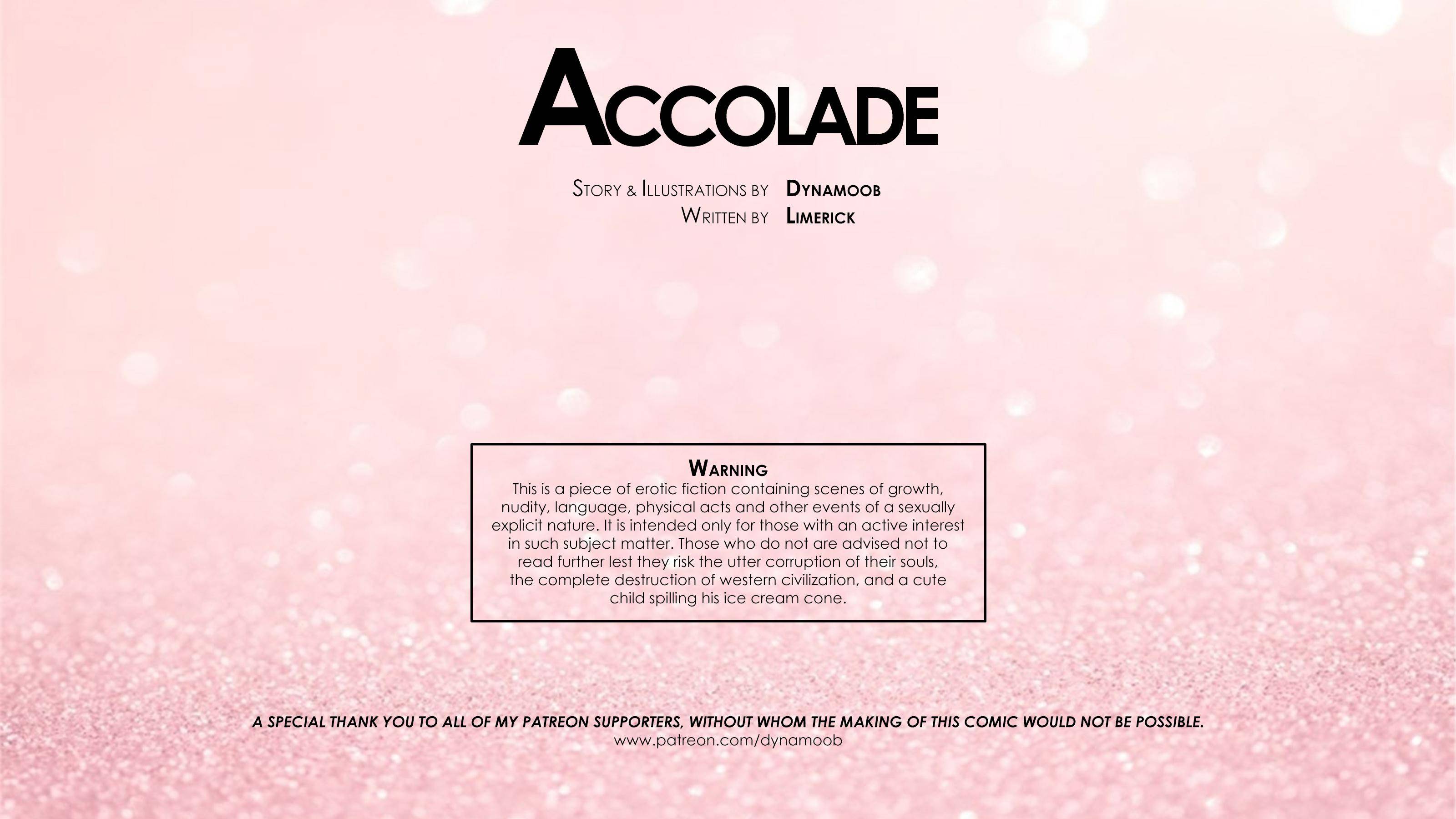 ACCOLADE

STORY & ILLUSTRATIONS BY DYNAMOOB
WRITTEN BY LIMERICK

WARNING

This is a piece of erotic fiction containing scenes of growth, nudity, language, physical acts and other events of a sexually explicit nature. It is intended only for those with an active interest in such subject matter. Those who do not are advised not to read further lest they risk the utter corruption of their souls, the complete destruction of western civilization, and a cute child spilling his ice cream cone.

A SPECIAL THANK YOU TO ALL OF MY PATREON SUPPORTERS, WITHOUT WHOM THE MAKING OF THIS COMIC WOULD NOT BE POSSIBLE.
www.patreon.com/dynamoob